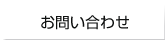 お問い合わせ